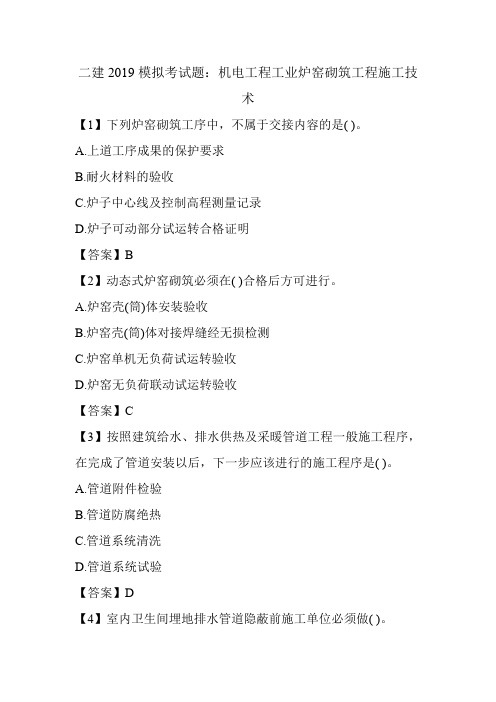 二建 2019 模拟考试题：机电工程工业炉窑砌筑工程施工技术

【1】下列炉窑砌筑工序中，不属于交接内容的是( )。

A.上道工序成果的保护要求

B.耐火材料的验收

C.炉子中心线及控制高程测量记录

D.炉子可动部分试运转合格证明

【答案】B

【2】动态式炉窑砌筑必须在( )合格后方可进行。

A.炉窑壳(筒)体安装验收

B.炉窑壳(筒)体对接焊缝经无损检测

C.炉窑单机无负荷试运转验收

D.炉窑无负荷联动试运转验收

【答案】C

【3】按照建筑给水、排水供热及采暖管道工程一般施工程序，在完成了管道安装以后，下一步应该进行的施工程序是( )。

A.管道附件检验

B.管道防腐绝热

C.管道系统清洗

D.管道系统试验

【答案】D

【4】室内卫生间埋地排水管道隐蔽前施工单位必须做( )。